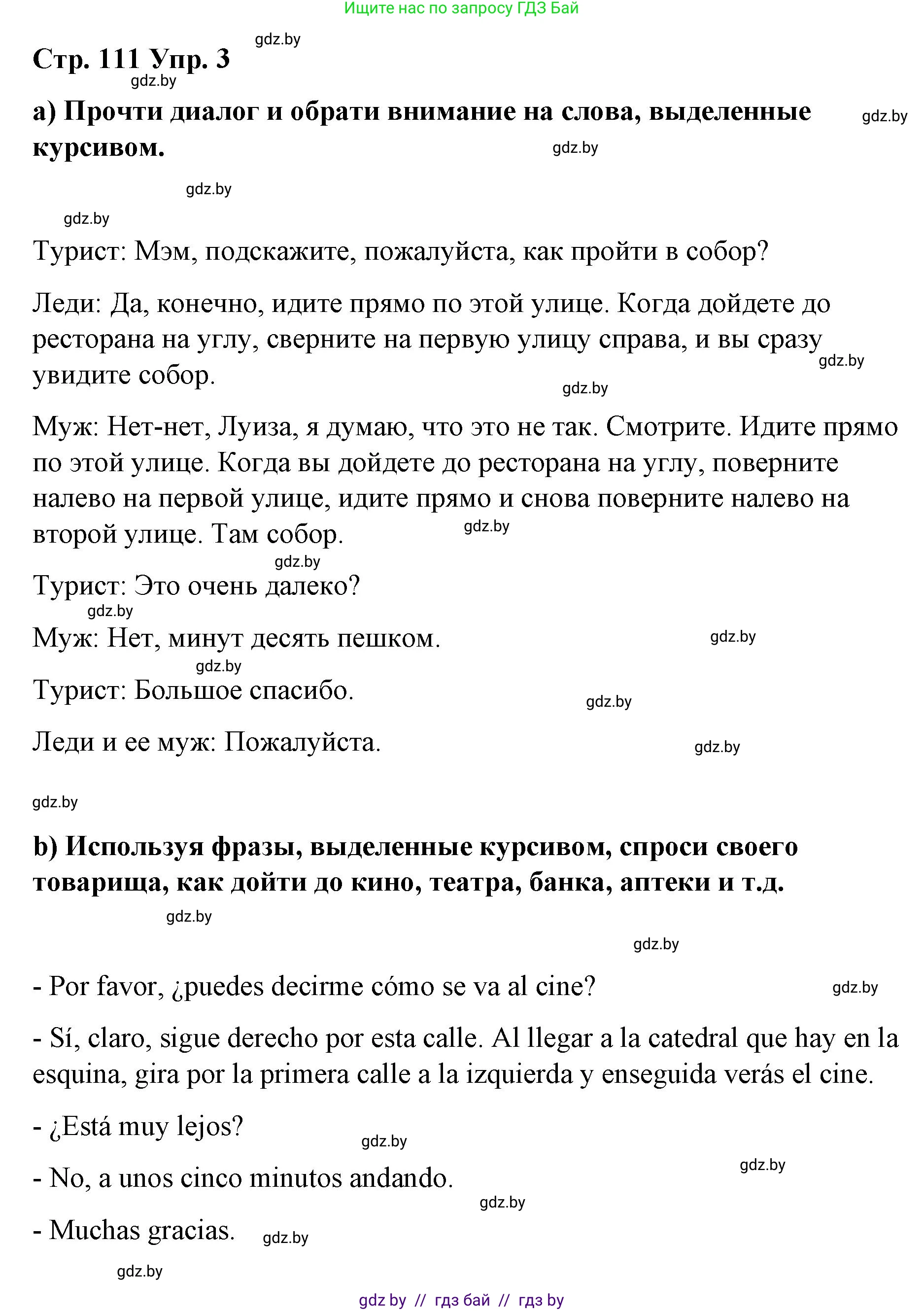 Ищите нас по запросу ГДЗ Бай

gdz.by

Стр. 111 Упр. 3

gdz.by

а) Прочти диалог и обрати внимание на слова, выделенные курсивом.

gdz.by

gdz.by

gdz.by

gdz.by

Турист: Мэм, подскажите, пожалуйста, как пройти в собор?

Леди: Да, конечно, идите прямо по этой улице. Когда дойдете до ресторана на углу, сверните на первую улицу справа, и вы сразу увидите собор.

gdz.by

gdz.by

Муж: Нет-нет, Луиза, я думаю, что это не так. Смотрите. Идите прямо по этой улице. Когда вы дойдете до ресторана на углу, поверните налево на первой улице, идите прямо и снова поверните налево на второй улице. Там собор.

gdz.by

gdz.by

Турист: Это очень далеко?

gdz.by

Муж: Нет, минут десять пешком.

gdz.by

gdz.by

Турист: Большое спасибо.

gdz.by

Леди и ее муж: Пожалуйста.

gdz.by

gdz.by

b) Используя фразы, выделенные курсивом, спроси своего товарища, как дойти до кино, театра, банка, аптеки и т.д.

gdz.by

gdz.by

- Por favor, ¿puedes decirme cómo se va al cine?

gdz.by

- Sí, claro, sigue derecho por esta calle. Al llegar a la catedral que hay en la esquina, gira por la primera calle a la izquierda y enseguida verás el cine.

- ¿Está muy lejos?

gdz.by

gdz.by

- No, a unos cinco minutos andando.

gdz.by

- Muchas gracias.

gdz.by

gdz.by

gdz by // гдз бай // гдз by